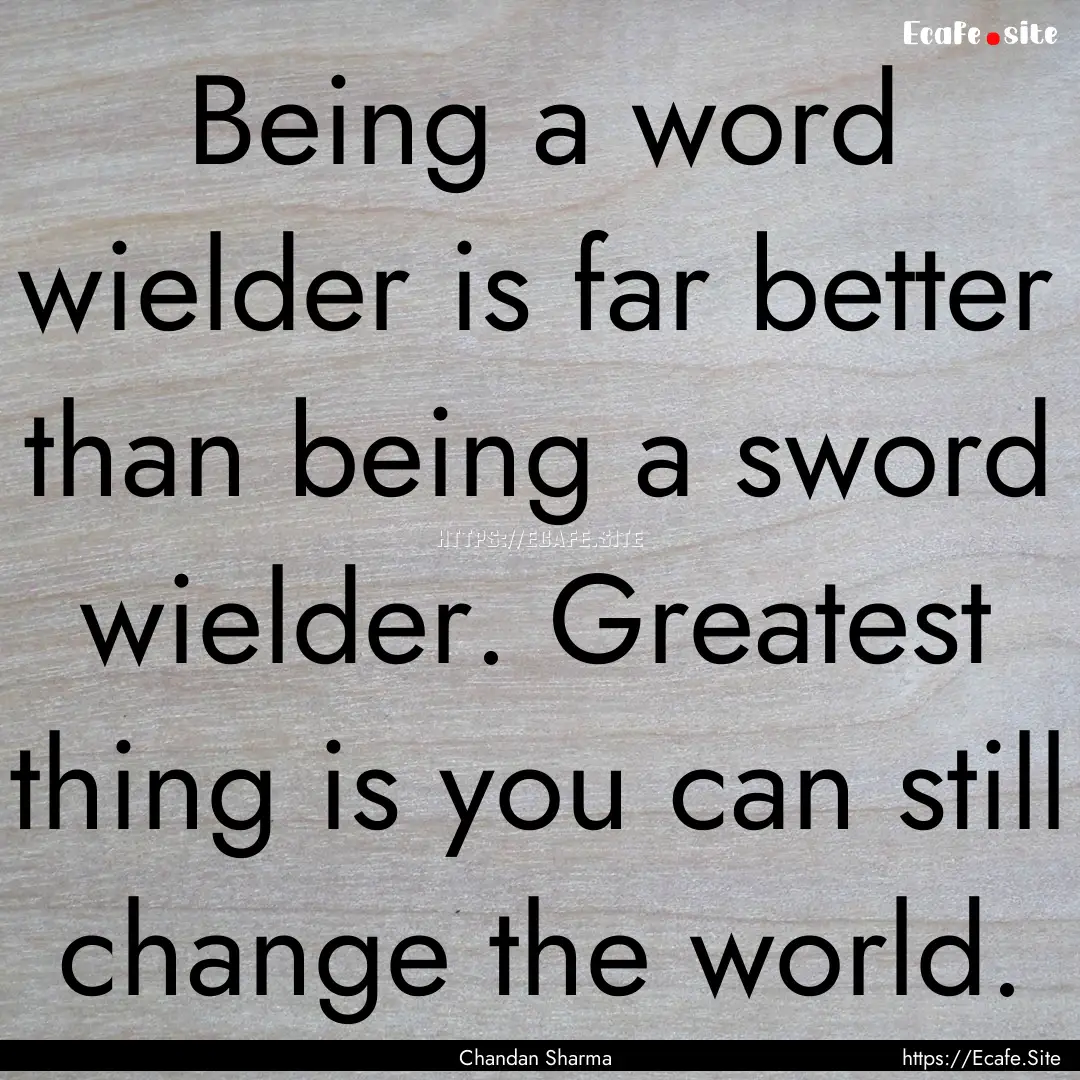 Ecafe.site

Being a word wielder is far better than being a sword wielder. Greatest thing is you can still change the world.

HTTPS://ECAFE.SITE

Chandan Sharma

https://Ecafe.Site